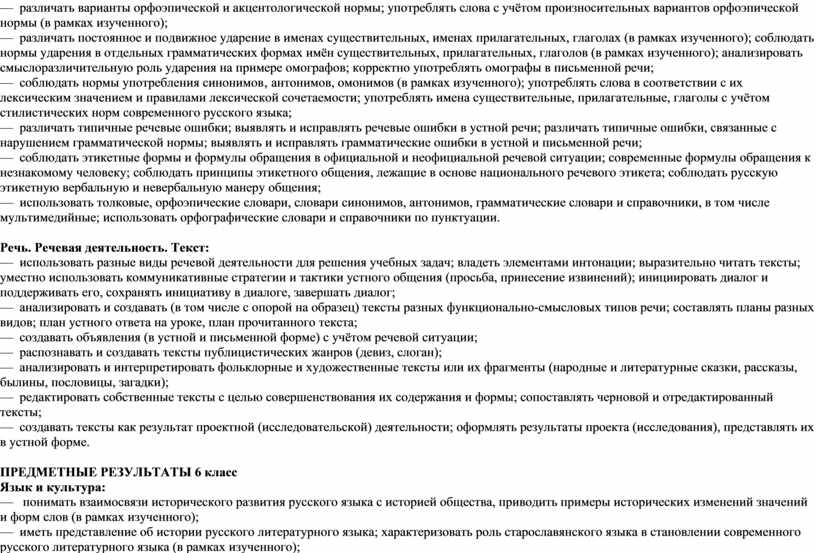 — различать варианты орфоэпической и акцентологической нормы; употреблять слова с учётом произносительных вариантов орфоэпической нормы (в рамках изученного);
— различать постоянное и подвижное ударение в именах существительных, именах прилагательных, глаголах (в рамках изученного); соблюдать нормы ударения в отдельных грамматических формах имён существительных, прилагательных, глаголов (в рамках изученного); анализировать смыслоразличительную роль ударения на примере омографов; корректно употреблять омографы в письменной речи;
— соблюдать нормы употребления синонимов, антонимов, омонимов (в рамках изученного); употреблять слова в соответствии с их лексическим значением и правилами лексической сочетаемости; употреблять имена существительные, прилагательные, глаголы с учётом стилистических норм современного русского языка;
— различать типичные речевые ошибки; выявлять и исправлять речевые ошибки в устной речи; различать типичные ошибки, связанные с нарушением грамматической нормы; выявлять и исправлять грамматические ошибки в устной и письменной речи;
— соблюдать этикетные формы и формулы обращения в официальной и неофициальной речевой ситуации; современные формулы обращения к незнакомому человеку; соблюдать принципы этикетного общения, лежащие в основе национального речевого этикета; соблюдать русскую этикетную вербальную и невербальную манеру общения;
— использовать толковые, орфоэпические словари, словари синонимов, антонимов, грамматические словари и справочники, в том числе мультимедийные; использовать орфографические словари и справочники по пунктуации.

Речь. Речевая деятельность. Текст:
— использовать разные виды речевой деятельности для решения учебных задач; владеть элементами интонации; выразительно читать тексты; уместно использовать коммуникативные стратегии и тактики устного общения (просьба, принесение извинений); инициировать диалог и поддерживать его, сохранять инициативу в диалоге, завершать диалог;
— анализировать и создавать (в том числе с опорой на образец) тексты разных функционально-смысловых типов речи; составлять планы разных видов; план устного ответа на уроке, план прочитанного текста;
— создавать объявления (в устной и письменной форме) с учётом речевой ситуации;
— распознавать и создавать тексты публицистических жанров (девиз, слоган);
— анализировать и интерпретировать фольклорные и художественные тексты или их фрагменты (народные и литературные сказки, рассказы, былины, пословицы, загадки);
— редактировать собственные тексты с целью совершенствования их содержания и формы; сопоставлять черновой и отредактированный тексты;
— создавать тексты как результат проектной (исследовательской) деятельности; оформлять результаты проекта (исследования), представлять их в устной форме.

ПРЕДМЕТНЫЕ РЕЗУЛЬТАТЫ 6 класс
Язык и культура:
— понимать взаимосвязи исторического развития русского языка с историей общества, приводить примеры исторических изменений значений и форм слов (в рамках изученного);
— иметь представление об истории русского литературного языка; характеризовать роль старославянского языка в становлении современного русского литературного языка (в рамках изученного);